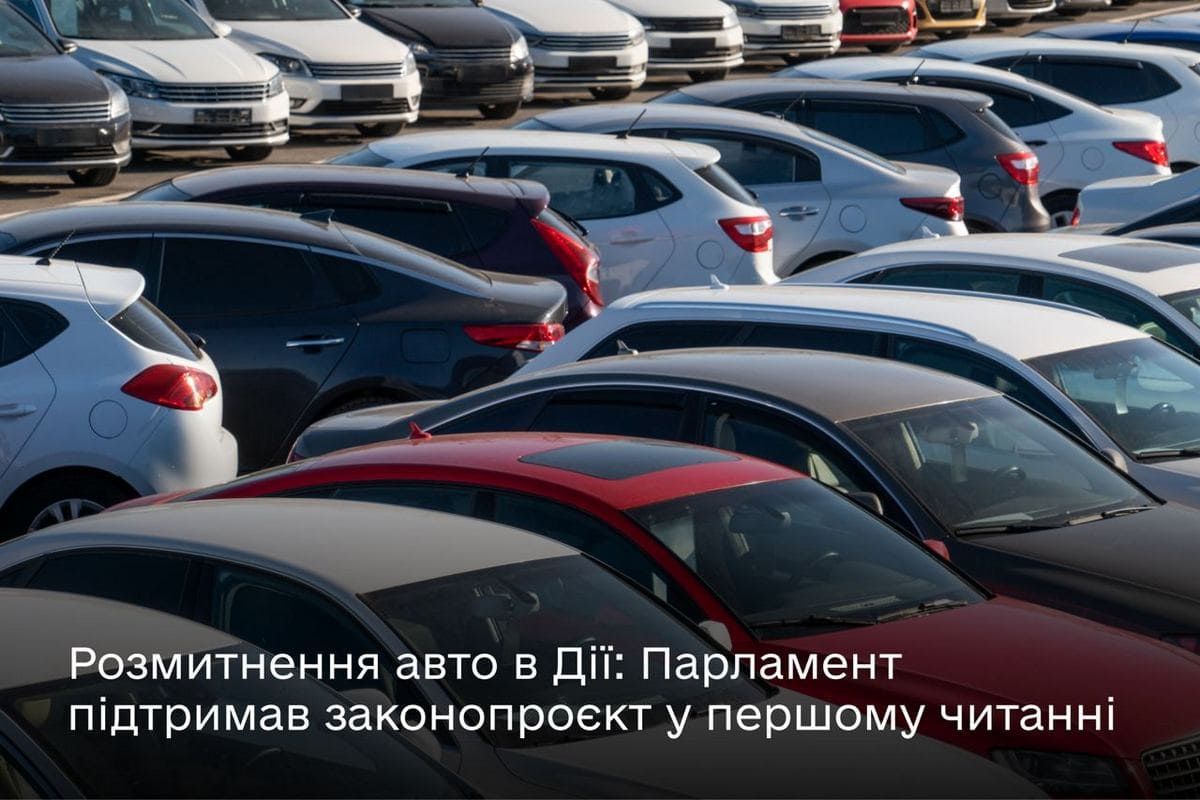 Розмитнення авто в Дії: Парламент підтримав законопроєкт у першому читанні